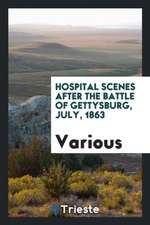 HOSPITAL SCENES AFTER THE BATTLE OF GETTYSBURG, JULY, 1863

Various

Trieste